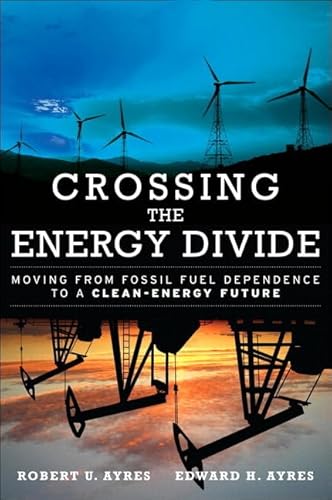 CROSSING
THE
ENERGY DIVIDE

MOVING FROM FOSSIL FUEL DEPENDENCE TO A CLEAN-ENERGY FUTURE

ROBERT U. AYRES EDWARD H. AYRES